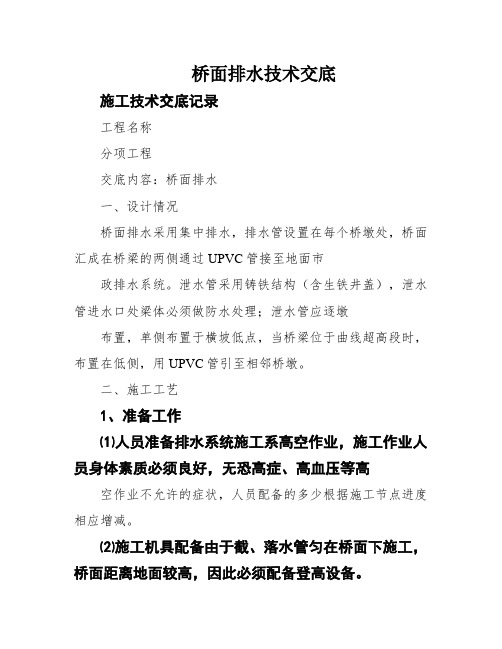 桥面排水技术交底

施工技术交底记录

工程名称

分项工程

交底内容：桥面排水

一、设计情况

桥面排水采用集中排水，排水管设置在每个桥墩处，桥面汇成在桥梁的两侧通过UPVC管接至地面市

政排水系统。泄水管采用铸铁结构（含生铁井盖），泄水管进水口处梁体必须做防水处理；泄水管应逐墩

布置，单侧布置于横坡低点，当桥梁位于曲线超高段时，布置在低侧，用UPVC管引至相邻桥墩。

二、施工工艺

1、准备工作

⑴人员准备排水系统施工系高空作业，施工作业人员身体素质必须良好，无恐高症、高血压等高

空作业不允许的症状，人员配备的多少根据施工节点进度相应增减。

⑵施工机具配备由于截、落水管匀在桥面下施工，桥面距离地面较高，因此必须配备登高设备。